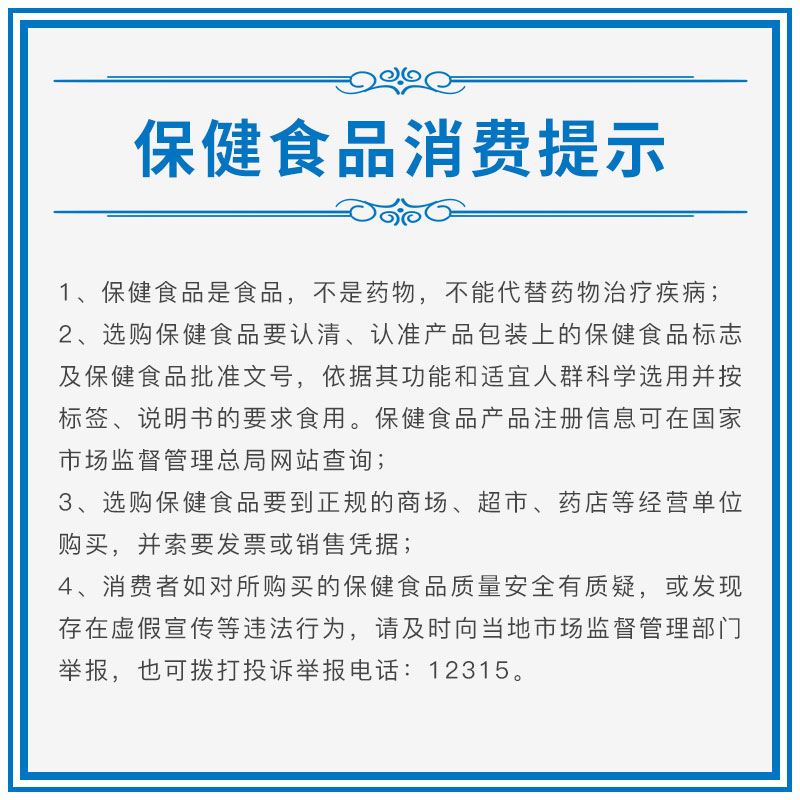 保健食品消费提示

1、保健食品是食品，不是药物，不能代替药物治疗疾病；

2、选购保健食品要认清、认准产品包装上的保健食品标志及保健食品批准文号，依据其功能和适宜人群科学选用并按标签、说明书的要求食用。保健食品产品注册信息可在国家市场监督管理总局网站查询；

3、选购保健食品要到正规的商场、超市、药店等经营单位购买，并索要发票或销售凭据；

4、消费者如对所购买的保健食品质量安全有质疑，或发现存在虚假宣传等违法行为，请及时向当地市场监督管理部门举报，也可拨打投诉举报电话：12315。